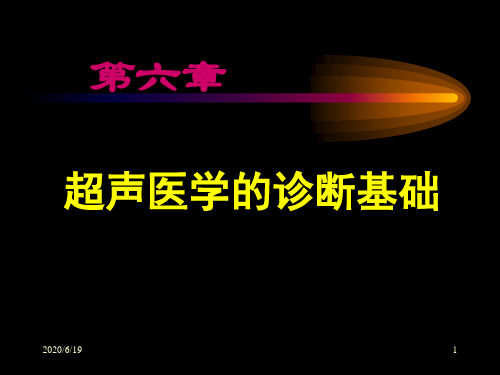 第六章

超声医学的诊断基础

2020/6/19

1